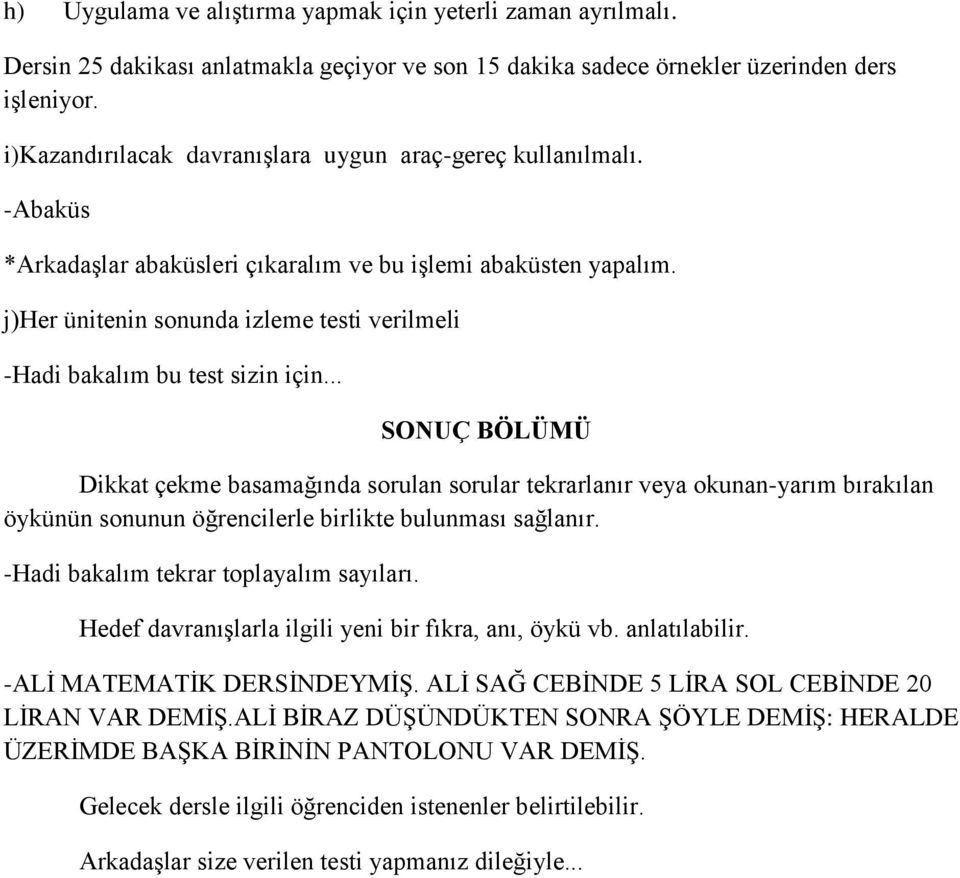 h) Uygulama ve alıştırma yapmak için yeterli zaman ayrılmalı.

Dersin 25 dakikası anlatmakla geçiyor ve son 15 dakika sadece örnekler üzerinden ders işleniyor.

i)Kazandırılacak davranışlara uygun araç-gereç kullanılmalı.

-Abaküs

*Arkadaşlar abaküsleri çıkaralım ve bu işlemi abaküsten yapalım.

j)Her ünitenin sonunda izleme testi verilmeli

-Hadi bakalım bu test sizin için...

SONUÇ BÖLÜMÜ

Dikkat çekme basamağında sorulan sorular tekrarlanır veya okunan-yarım bırakılan öykünün sonunun öğrencilerle birlikte bulunması sağlanır.

-Hadi bakalım tekrar toplayalım sayıları.

Hedef davranışlarla ilgili yeni bir fıkra, anı, öykü vb. anlatılabilir.

-ALİ MATEMATİK DERSİNDEYMİŞ. ALİ SAĞ CEBİNDE 5 LİRA SOL CEBİNDE 20 LİRAN VAR DEMİŞ.ALİ BİRAZ DÜŞÜNDÜKTEN SONRA ŞÖYLE DEMİŞ: HERALDE ÜZERİMDE BAŞKA BİRİNİN PANTOLONU VAR DEMİŞ.

Gelecek dersle ilgili öğrenciden istenenler belirtilebilir.

Arkadaşlar size verilen testi yapmanız dileğiyle...